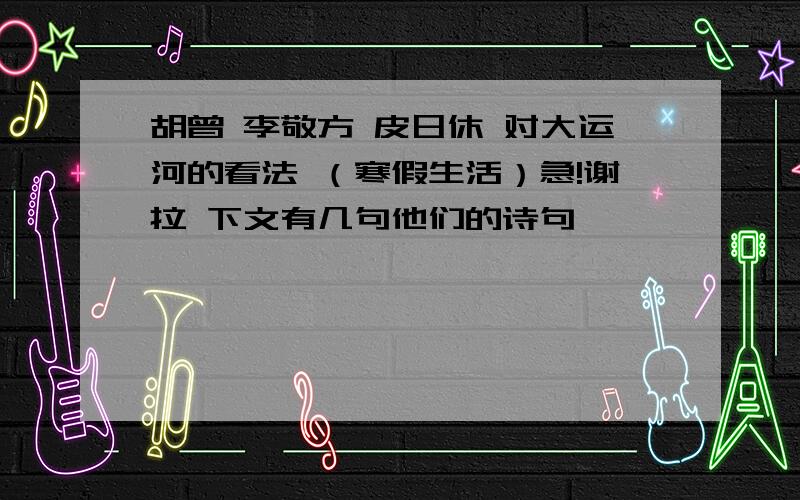 胡曾 李敬方 皮日休 对大运河的看法 （寒假生活）急!谢拉 下文有几句他们的诗句